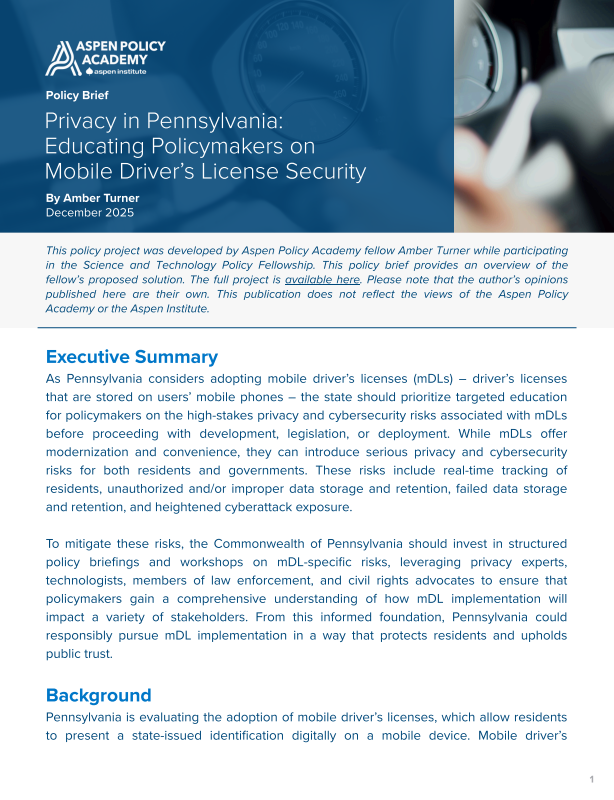 ASPEN POLICY ACADEMY
aspen institute

Policy Brief

Privacy in Pennsylvania: Educating Policymakers on Mobile Driver's License Security

By Amber Turner
December 2025

This policy project was developed by Aspen Policy Academy fellow Amber Turner while participating in the Science and Technology Policy Fellowship. This policy brief provides an overview of the fellow's proposed solution. The full project is available here. Please note that the author's opinions published here are their own. This publication does not reflect the views of the Aspen Policy Academy or the Aspen Institute.

Executive Summary

As Pennsylvania considers adopting mobile driver's licenses (mDLs) – driver's licenses that are stored on users' mobile phones – the state should prioritize targeted education for policymakers on the high-stakes privacy and cybersecurity risks associated with mDLs before proceeding with development, legislation, or deployment. While mDLs offer modernization and convenience, they can introduce serious privacy and cybersecurity risks for both residents and governments. These risks include real-time tracking of residents, unauthorized and/or improper data storage and retention, failed data storage and retention, and heightened cyberattack exposure.

To mitigate these risks, the Commonwealth of Pennsylvania should invest in structured policy briefings and workshops on mDL-specific risks, leveraging privacy experts, technologists, members of law enforcement, and civil rights advocates to ensure that policymakers gain a comprehensive understanding of how mDL implementation will impact a variety of stakeholders. From this informed foundation, Pennsylvania could responsibly pursue mDL implementation in a way that protects residents and upholds public trust.

Background

Pennsylvania is evaluating the adoption of mobile driver's licenses, which allow residents to present a state-issued identification digitally on a mobile device. Mobile driver's

1